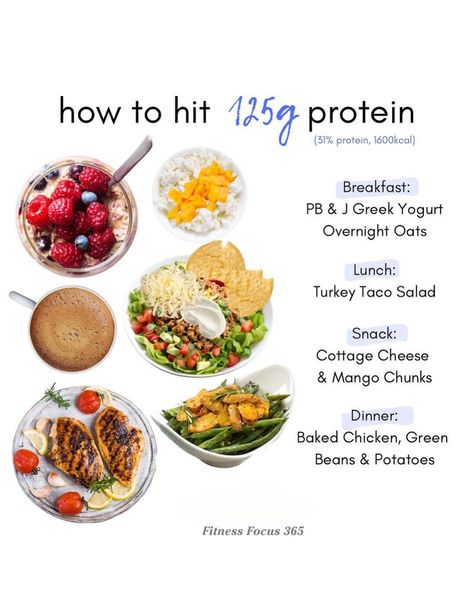 how to hit 125g protein
(31% protein, 1600kcal)

Breakfast:
PB & J Greek Yogurt Overnight Oats

Lunch:
Turkey Taco Salad

Snack:
Cottage Cheese & Mango Chunks

Dinner:
Baked Chicken, Green Beans & Potatoes

Fitness Focus 365